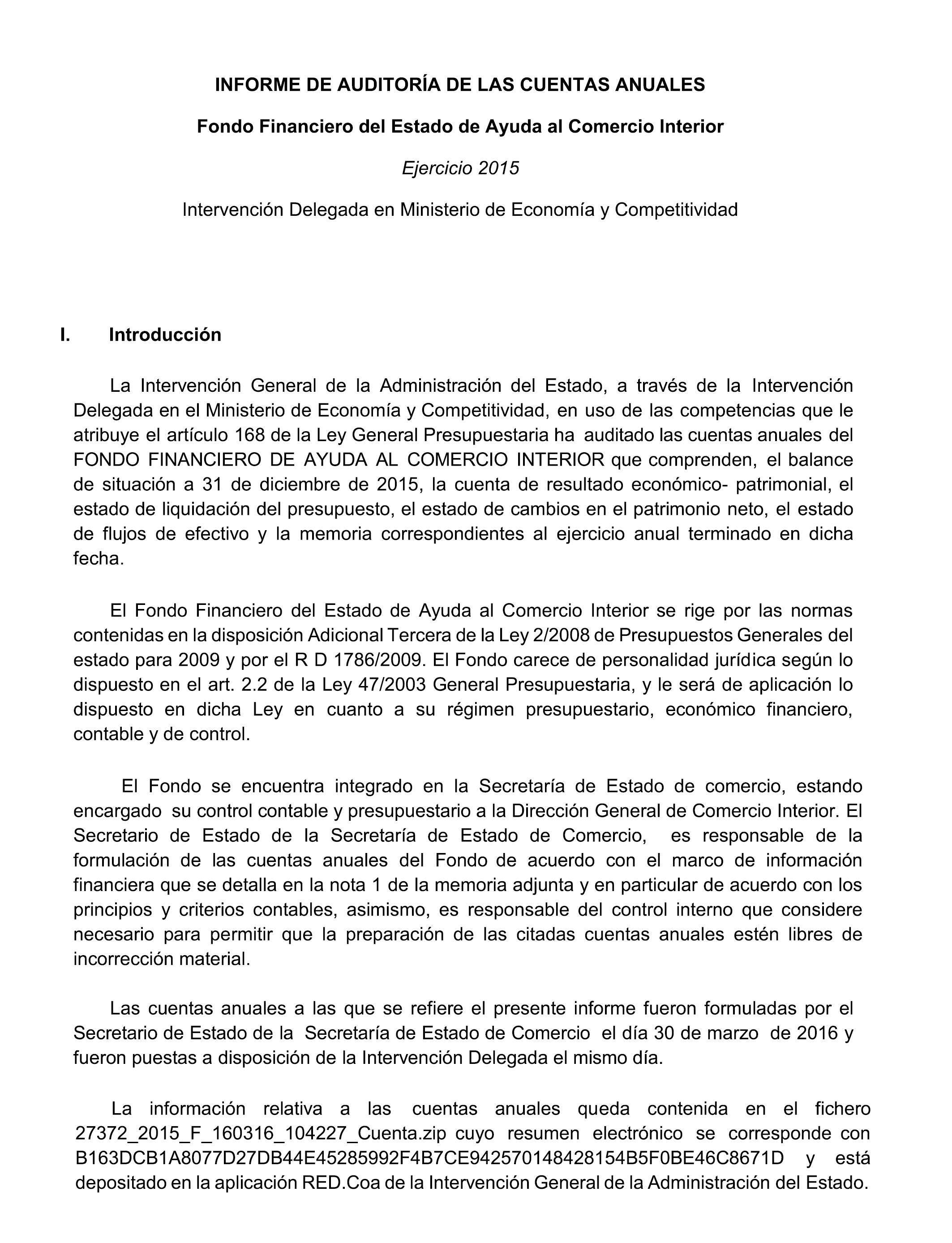 INFORME DE AUDITORÍA DE LAS CUENTAS ANUALES

Fondo Financiero del Estado de Ayuda al Comercio Interior

Ejercicio 2015

Intervención Delegada en Ministerio de Economía y Competitividad

I. Introducción

La Intervención General de la Administración del Estado, a través de la Intervención Delegada en el Ministerio de Economía y Competitividad, en uso de las competencias que le atribuye el artículo 168 de la Ley General Presupuestaria ha auditado las cuentas anuales del FONDO FINANCIERO DE AYUDA AL COMERCIO INTERIOR que comprenden, el balance de situación a 31 de diciembre de 2015, la cuenta de resultado económico- patrimonial, el estado de liquidación del presupuesto, el estado de cambios en el patrimonio neto, el estado de flujos de efectivo y la memoria correspondientes al ejercicio anual terminado en dicha fecha.

El Fondo Financiero del Estado de Ayuda al Comercio Interior se rige por las normas contenidas en la disposición Adicional Tercera de la Ley 2/2008 de Presupuestos Generales del estado para 2009 y por el R D 1786/2009. El Fondo carece de personalidad jurídica según lo dispuesto en el art. 2.2 de la Ley 47/2003 General Presupuestaria, y le será de aplicación lo dispuesto en dicha Ley en cuanto a su régimen presupuestario, económico financiero, contable y de control.

El Fondo se encuentra integrado en la Secretaría de Estado de comercio, estando encargado su control contable y presupuestario a la Dirección General de Comercio Interior. El Secretario de Estado de la Secretaría de Estado de Comercio, es responsable de la formulación de las cuentas anuales del Fondo de acuerdo con el marco de información financiera que se detalla en la nota 1 de la memoria adjunta y en particular de acuerdo con los principios y criterios contables, asimismo, es responsable del control interno que considere necesario para permitir que la preparación de las citadas cuentas anuales estén libres de incorrección material.

Las cuentas anuales a las que se refiere el presente informe fueron formuladas por el Secretario de Estado de la Secretaría de Estado de Comercio el día 30 de marzo de 2016 y fueron puestas a disposición de la Intervención Delegada el mismo día.

La información relativa a las cuentas anuales queda contenida en el fichero 27372_2015_F_160316_104227_Cuenta.zip cuyo resumen electrónico se corresponde con B163DCB1A8077D27DB44E45285992F4B7CE942570148428154B5F0BE46C8671D y está depositado en la aplicación RED.Coa de la Intervención General de la Administración del Estado.